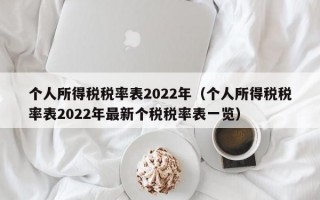 个人所得税税率表2022年（个人所得税税率表2022年最新个税税率表一览）